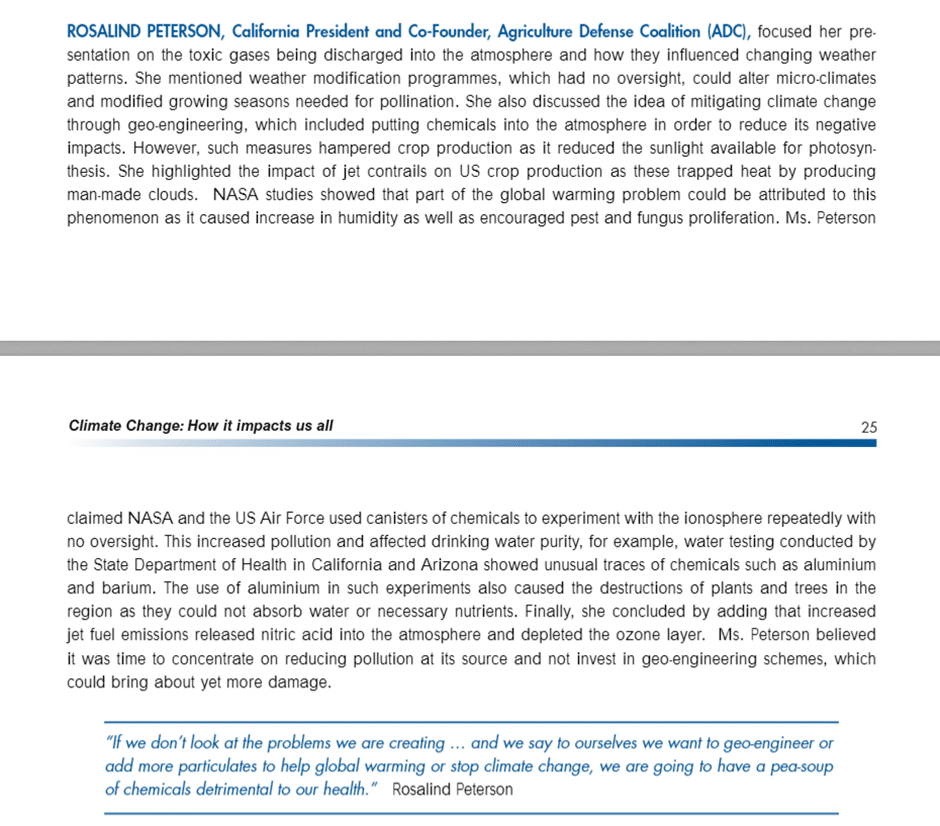 ROSALIND PETERSON, California President and Co-Founder, Agriculture Defense Coalition (ADC), focused her presentation on the toxic gases being discharged into the atmosphere and how they influenced changing weather patterns. She mentioned weather modification programmes, which had no oversight, could alter micro-climates and modified growing seasons needed for pollination. She also discussed the idea of mitigating climate change through geo-engineering, which included putting chemicals into the atmosphere in order to reduce its negative impacts. However, such measures hampered crop production as it reduced the sunlight available for photosynthesis. She highlighted the impact of jet contrails on US crop production as these trapped heat by producing man-made clouds. NASA studies showed that part of the global warming problem could be attributed to this phenomenon as it caused increase in humidity as well as encouraged pest and fungus proliferation. Ms. Peterson

Climate Change: How it impacts us all

25

claimed NASA and the US Air Force used canisters of chemicals to experiment with the ionosphere repeatedly with no oversight. This increased pollution and affected drinking water purity, for example, water testing conducted by the State Department of Health in California and Arizona showed unusual traces of chemicals such as aluminium and barium. The use of aluminium in such experiments also caused the destructions of plants and trees in the region as they could not absorb water or necessary nutrients. Finally, she concluded by adding that increased jet fuel emissions released nitric acid into the atmosphere and depleted the ozone layer. Ms. Peterson believed it was time to concentrate on reducing pollution at its source and not invest in geo-engineering schemes, which could bring about yet more damage.

"If we don't look at the problems we are creating … and we say to ourselves we want to geo-engineer or add more particulates to help global warming or stop climate change, we are going to have a pea-soup of chemicals detrimental to our health." Rosalind Peterson